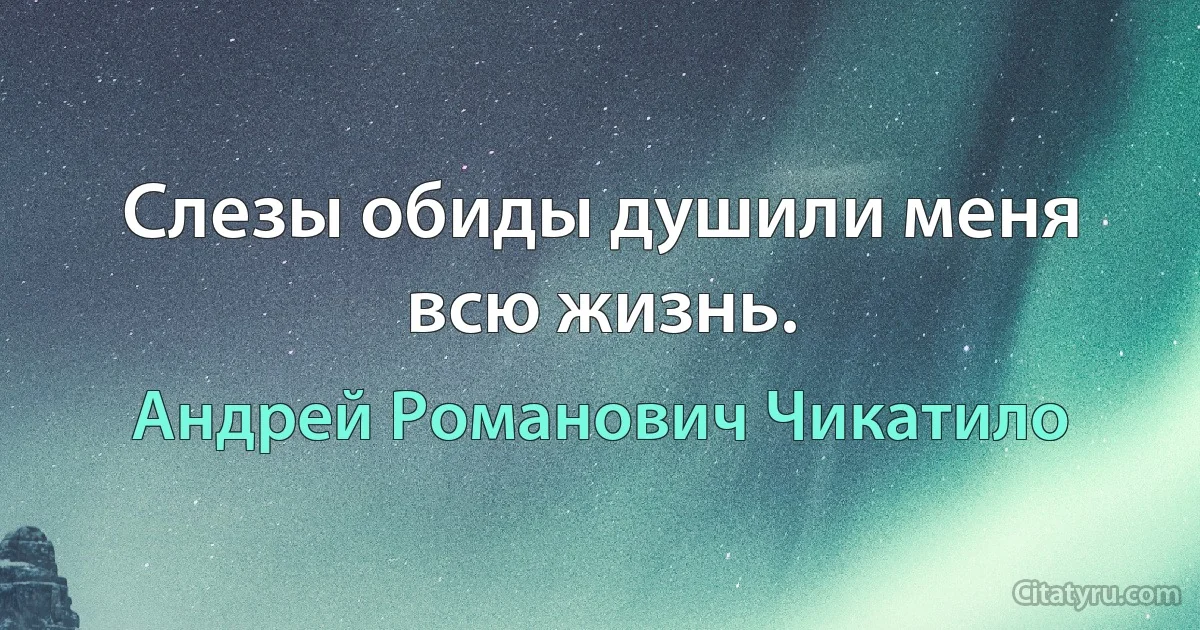 Слезы обиды душили меня всю жизнь.

Андрей Романович Чикатило

Citatyru.com